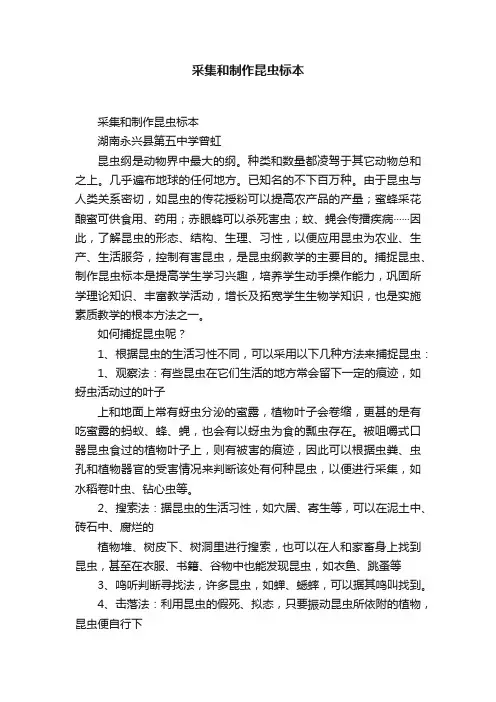 采集和制作昆虫标本

采集和制作昆虫标本

湖南永兴县第五中学曾虹

昆虫纲是动物界中最大的纲。种类和数量都凌驾于其它动物总和之上。几乎遍布地球的任何地方。已知名的不下百万种。由于昆虫与人类关系密切，如昆虫的传花授粉可以提高农产品的产量；蜜蜂采花酿蜜可供食用、药用；赤眼蜂可以杀死害虫；蚊、蝇会传播疾病……因此，了解昆虫的形态、结构、生理、习性，以便应用昆虫为农业、生产、生活服务，控制有害昆虫，是昆虫纲教学的主要目的。捕捉昆虫、制作昆虫标本是提高学生学习兴趣，培养学生动手操作能力，巩固所学理论知识、丰富教学活动，增长及拓宽学生生物学知识，也是实施素质教学的根本方法之一。

如何捕捉昆虫呢？

1、根据昆虫的生活习性不同，可以采用以下几种方法来捕捉昆虫：

1、观察法：有些昆虫在它们生活的地方常会留下一定的痕迹，如蚜虫活动过的叶子

上和地面上常有蚜虫分泌的蜜露，植物叶子会卷缩，更甚的是有吃蜜露的蚂蚁、蜂、蝇，也会有以蚜虫为食的瓢虫存在。被咀嚼式口器昆虫食过的植物叶子上，则有被害的痕迹，因此可以根据虫粪、虫孔和植物器官的受害情况来判断该处有何种昆虫，以便进行采集，如水稻卷叶虫、钻心虫等。

2、搜索法：据昆虫的生活习性，如穴居、寄生等，可以在泥土中、砖石中、腐烂的

植物堆、树皮下、树洞里进行搜索，也可以在人和家畜身上找到昆虫，甚至在衣服、书籍、谷物中也能发现昆虫，如衣鱼、跳蚤等

3、鸣听判断寻找法，许多昆虫，如蝉、蟋蟀，可以据其鸣叫找到。

4、击落法：利用昆虫的假死、拟态，只要振动昆虫所依附的植物，昆虫便自行下